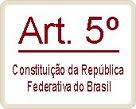 Art. 5º

Constituição da República Federativa do Brasil